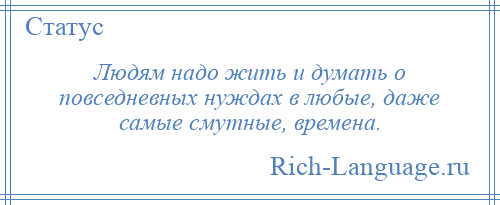 Статус

Людям надо жить и думать о повседневных нуждах в любые, даже самые смутные, времена.

Rich-Language.ru